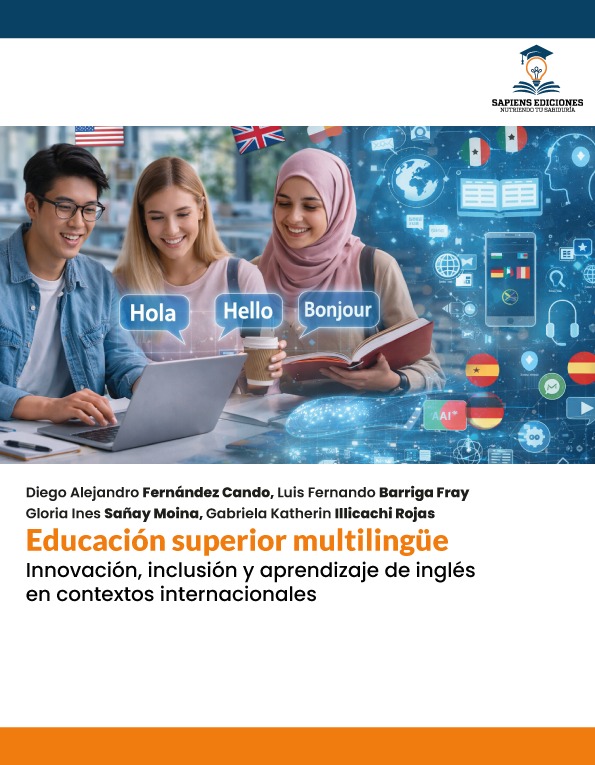 SAPIENS EDICIONES
NUTRIENDO TU SABIDURÍA

Hola

Hello

Bonjour

Diego Alejandro Fernández Cando, Luis Fernando Barriga Fray
Gloria Ines Sañay Moina, Gabriela Katherin Illicachi Rojas

Educación superior multilingüe

Innovación, inclusión y aprendizaje de inglés en contextos internacionales